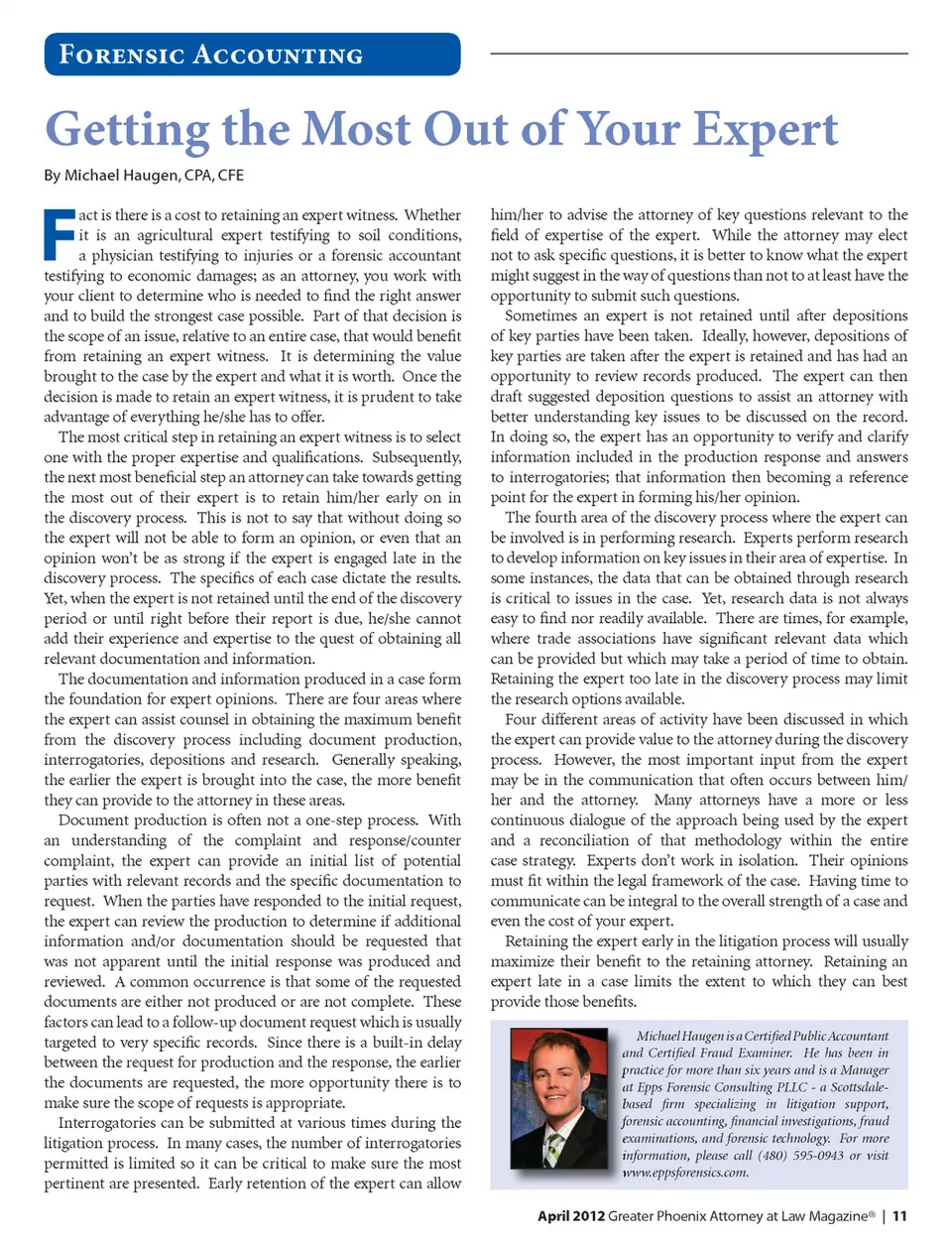 FORENSIC ACCOUNTING

Getting the Most Out of Your Expert

By Michael Haugen, CPA, CFE

Fact is there is a cost to retaining an expert witness. Whether it is an agricultural expert testifying to soil conditions, a physician testifying to injuries or a forensic accountant testifying to economic damages; as an attorney, you work with your client to determine who is needed to find the right answer and to build the strongest case possible. Part of that decision is the scope of an issue, relative to an entire case, that would benefit from retaining an expert witness. It is determining the value brought to the case by the expert and what it is worth. Once the decision is made to retain an expert witness, it is prudent to take advantage of everything he/she has to offer.

The most critical step in retaining an expert witness is to select one with the proper expertise and qualifications. Subsequently, the next most beneficial step an attorney can take towards getting the most out of their expert is to retain him/her early on in the discovery process. This is not to say that without doing so the expert will not be able to form an opinion, or even that an opinion won't be as strong if the expert is engaged late in the discovery process. The specifics of each case dictate the results. Yet, when the expert is not retained until the end of the discovery period or until right before their report is due, he/she cannot add their experience and expertise to the quest of obtaining all relevant documentation and information.

The documentation and information produced in a case form the foundation for expert opinions. There are four areas where the expert can assist counsel in obtaining the maximum benefit from the discovery process including document production, interrogatories, depositions and research. Generally speaking, the earlier the expert is brought into the case, the more benefit they can provide to the attorney in these areas.

Document production is often not a one-step process. With an understanding of the complaint and response/counter complaint, the expert can provide an initial list of potential parties with relevant records and the specific documentation to request. When the parties have responded to the initial request, the expert can review the production to determine if additional information and/or documentation should be requested that was not apparent until the initial response was produced and reviewed. A common occurrence is that some of the requested documents are either not produced or are not complete. These factors can lead to a follow-up document request which is usually targeted to very specific records. Since there is a built-in delay between the request for production and the response, the earlier the documents are requested, the more opportunity there is to make sure the scope of requests is appropriate.

Interrogatories can be submitted at various times during the litigation process. In many cases, the number of interrogatories permitted is limited so it can be critical to make sure the most pertinent are presented. Early retention of the expert can allow him/her to advise the attorney of key questions relevant to the field of expertise of the expert. While the attorney may elect not to ask specific questions, it is better to know what the expert might suggest in the way of questions than not to at least have the opportunity to submit such questions.

Sometimes an expert is not retained until after depositions of key parties have been taken. Ideally, however, depositions of key parties are taken after the expert is retained and has had an opportunity to review records produced. The expert can then draft suggested deposition questions to assist an attorney with better understanding key issues to be discussed on the record. In doing so, the expert has an opportunity to verify and clarify information included in the production response and answers to interrogatories; that information then becoming a reference point for the expert in forming his/her opinion.

The fourth area of the discovery process where the expert can be involved is in performing research. Experts perform research to develop information on key issues in their area of expertise. In some instances, the data that can be obtained through research is critical to issues in the case. Yet, research data is not always easy to find nor readily available. There are times, for example, where trade associations have significant relevant data which can be provided but which may take a period of time to obtain. Retaining the expert too late in the discovery process may limit the research options available.

Four different areas of activity have been discussed in which the expert can provide value to the attorney during the discovery process. However, the most important input from the expert may be in the communication that often occurs between him/her and the attorney. Many attorneys have a more or less continuous dialogue of the approach being used by the expert and a reconciliation of that methodology within the entire case strategy. Experts don't work in isolation. Their opinions must fit within the legal framework of the case. Having time to communicate can be integral to the overall strength of a case and even the cost of your expert.

Retaining the expert early in the litigation process will usually maximize their benefit to the retaining attorney. Retaining an expert late in a case limits the extent to which they can best provide those benefits.

Michael Haugen is a Certified Public Accountant and Certified Fraud Examiner. He has been in practice for more than six years and is a Manager at Epps Forensic Consulting PLLC - a Scottsdale-based firm specializing in litigation support, forensic accounting, financial investigations, fraud examinations, and forensic technology. For more information, please call (480) 595-0943 or visit www.eppsforensics.com.

April 2012 Greater Phoenix Attorney at Law Magazine® | 11